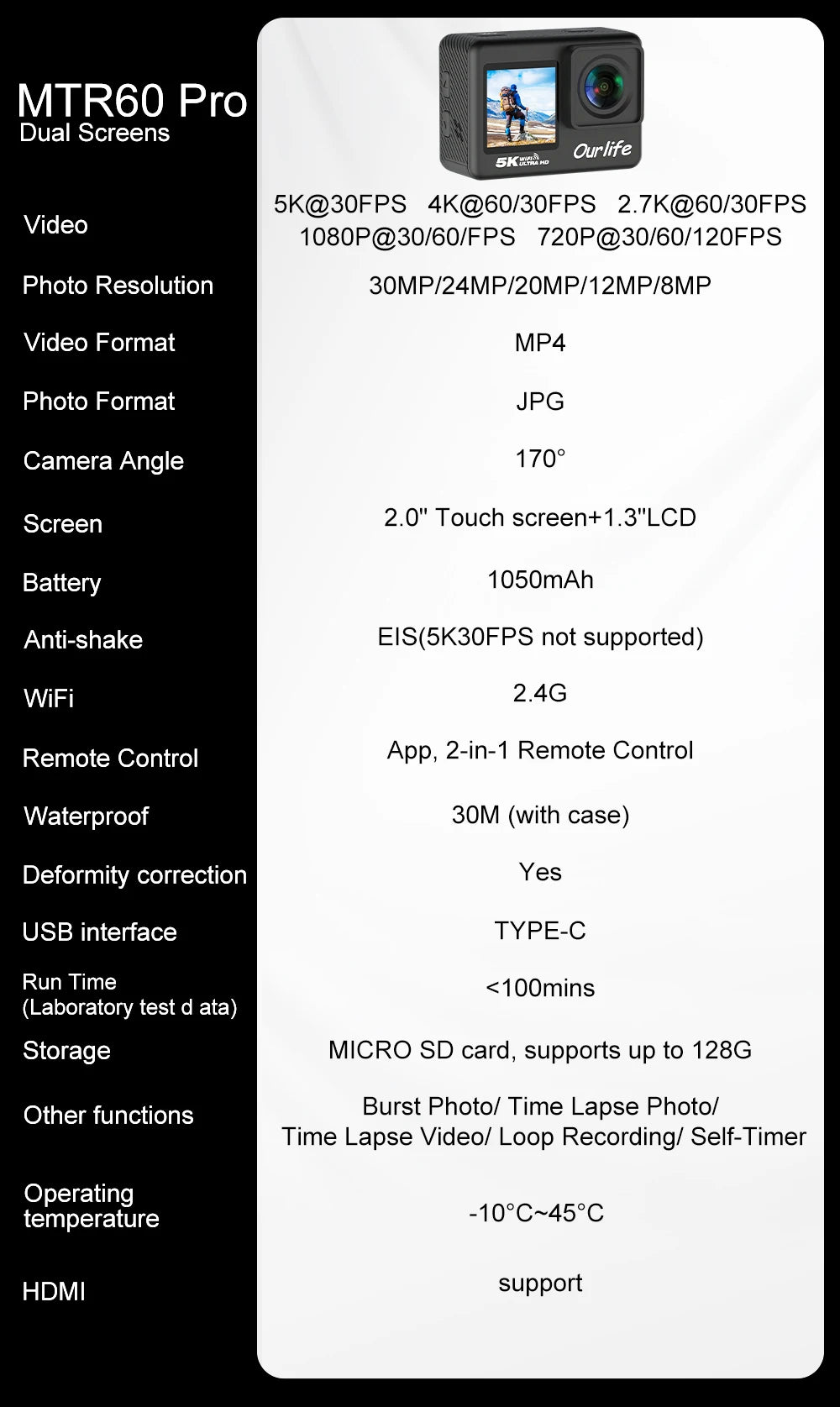 MTR60 Pro
Dual Screens

5K WIFI ULTRA HD Ourlife

| | |
|---|---|
| Video | 5K@30FPS 4K@60/30FPS 2.7K@60/30FPS 1080P@30/60/FPS 720P@30/60/120FPS |
| Photo Resolution | 30MP/24MP/20MP/12MP/8MP |
| Video Format | MP4 |
| Photo Format | JPG |
| Camera Angle | 170° |
| Screen | 2.0" Touch screen+1.3"LCD |
| Battery | 1050mAh |
| Anti-shake | EIS(5K30FPS not supported) |
| WiFi | 2.4G |
| Remote Control | App, 2-in-1 Remote Control |
| Waterproof | 30M (with case) |
| Deformity correction | Yes |
| USB interface | TYPE-C |
| Run Time (Laboratory test d ata) | <100mins |
| Storage | MICRO SD card, supports up to 128G |
| Other functions | Burst Photo/ Time Lapse Photo/ Time Lapse Video/ Loop Recording/ Self-Timer |
| Operating temperature | -10°C~45°C |
| HDMI | support |